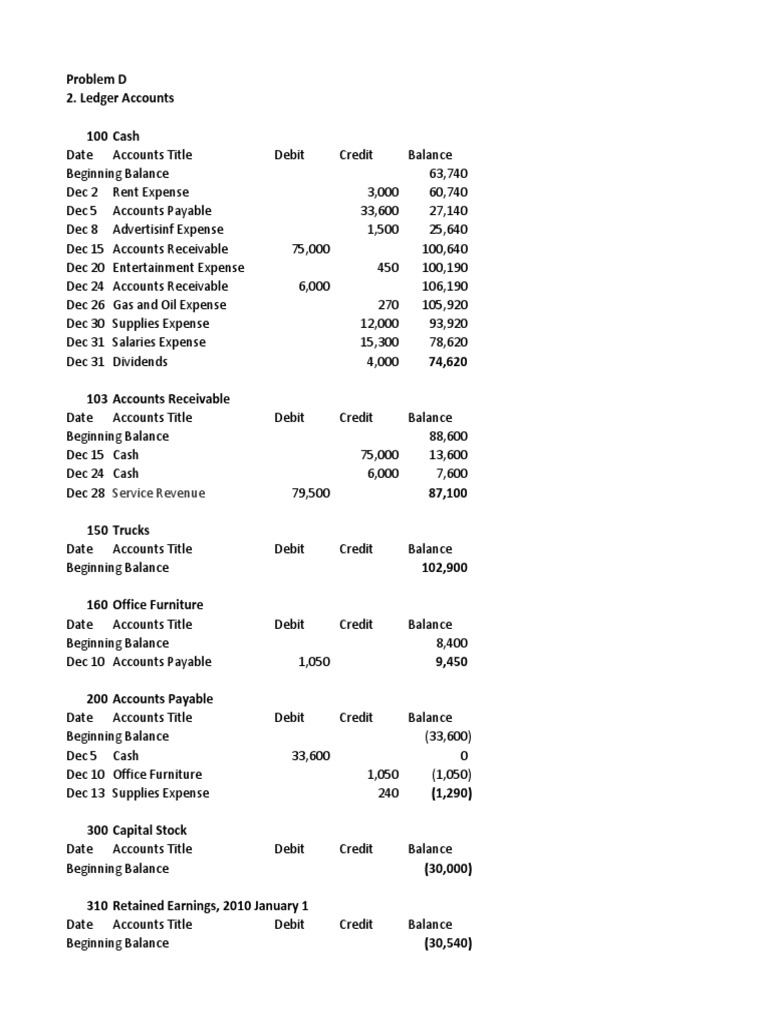 Problem D
2. Ledger Accounts

100 Cash

| Date | Accounts Title | Debit | Credit | Balance |
|---|---|---|---|---|
| Beginning Balance | | | | 63,740 |
| Dec 2 | Rent Expense | | 3,000 | 60,740 |
| Dec 5 | Accounts Payable | | 33,600 | 27,140 |
| Dec 8 | Advertisinf Expense | | 1,500 | 25,640 |
| Dec 15 | Accounts Receivable | 75,000 | | 100,640 |
| Dec 20 | Entertainment Expense | | 450 | 100,190 |
| Dec 24 | Accounts Receivable | 6,000 | | 106,190 |
| Dec 26 | Gas and Oil Expense | | 270 | 105,920 |
| Dec 30 | Supplies Expense | | 12,000 | 93,920 |
| Dec 31 | Salaries Expense | | 15,300 | 78,620 |
| Dec 31 | Dividends | | 4,000 | 74,620 |

103 Accounts Receivable

| Date | Accounts Title | Debit | Credit | Balance |
|---|---|---|---|---|
| Beginning Balance | | | | 88,600 |
| Dec 15 | Cash | | 75,000 | 13,600 |
| Dec 24 | Cash | | 6,000 | 7,600 |
| Dec 28 | Service Revenue | 79,500 | | 87,100 |

150 Trucks

| Date | Accounts Title | Debit | Credit | Balance |
|---|---|---|---|---|
| Beginning Balance | | | | 102,900 |

160 Office Furniture

| Date | Accounts Title | Debit | Credit | Balance |
|---|---|---|---|---|
| Beginning Balance | | | | 8,400 |
| Dec 10 | Accounts Payable | 1,050 | | 9,450 |

200 Accounts Payable

| Date | Accounts Title | Debit | Credit | Balance |
|---|---|---|---|---|
| Beginning Balance | | | | (33,600) |
| Dec 5 | Cash | 33,600 | | 0 |
| Dec 10 | Office Furniture | | 1,050 | (1,050) |
| Dec 13 | Supplies Expense | | 240 | (1,290) |

300 Capital Stock

| Date | Accounts Title | Debit | Credit | Balance |
|---|---|---|---|---|
| Beginning Balance | | | | (30,000) |

310 Retained Earnings, 2010 January 1

| Date | Accounts Title | Debit | Credit | Balance |
|---|---|---|---|---|
| Beginning Balance | | | | (30,540) |